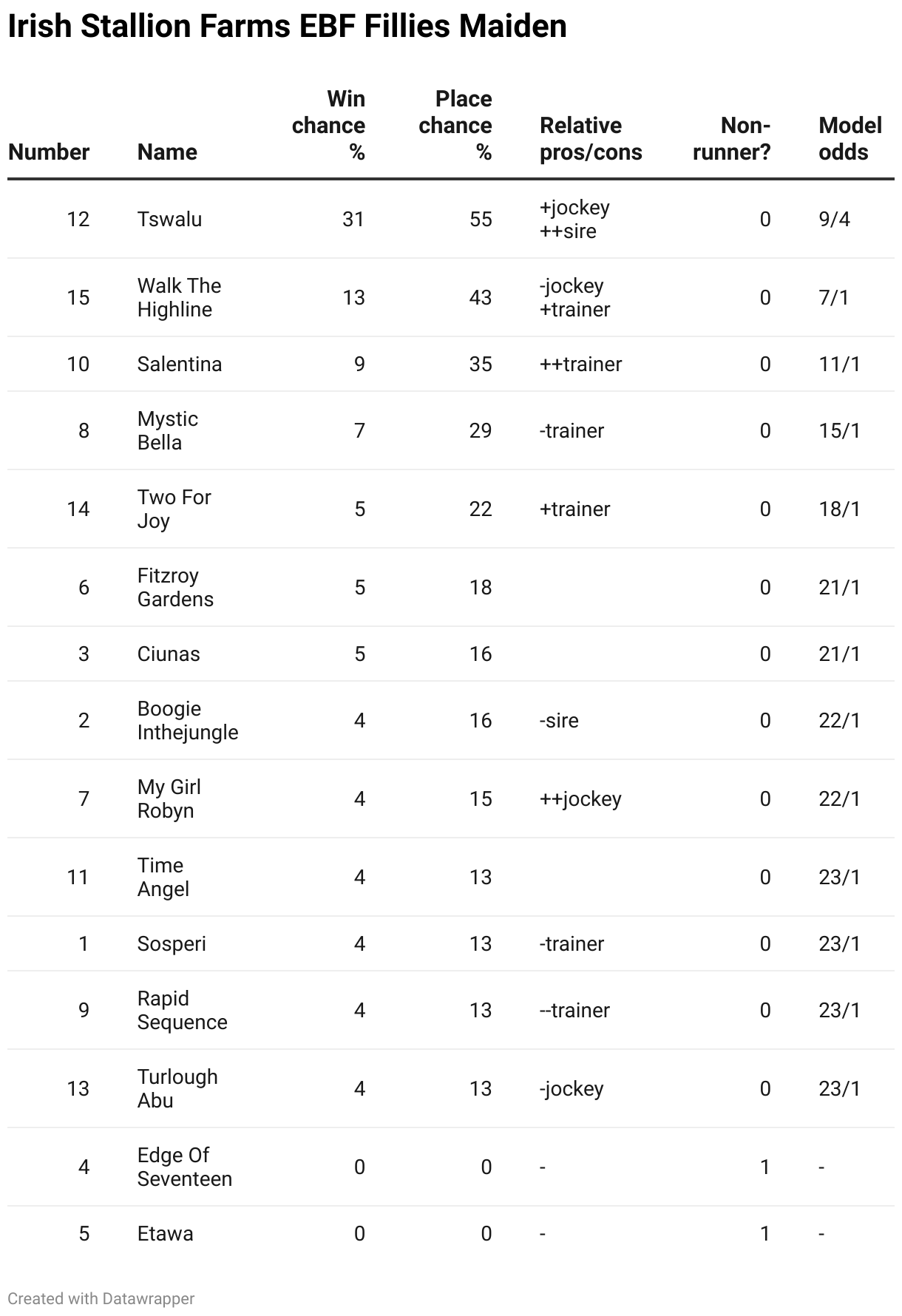 Irish Stallion Farms EBF Fillies Maiden

| Number | Name | Win chance % | Place chance % | Relative pros/cons | Non-runner? | Model odds |
|---|---|---|---|---|---|---|
| 12 | Tswalu | 31 | 55 | +jockey ++sire | 0 | 9/4 |
| 15 | Walk The Highline | 13 | 43 | -jockey +trainer | 0 | 7/1 |
| 10 | Salentina | 9 | 35 | ++trainer | 0 | 11/1 |
| 8 | Mystic Bella | 7 | 29 | -trainer | 0 | 15/1 |
| 14 | Two For Joy | 5 | 22 | +trainer | 0 | 18/1 |
| 6 | Fitzroy Gardens | 5 | 18 | | 0 | 21/1 |
| 3 | Ciunas | 5 | 16 | | 0 | 21/1 |
| 2 | Boogie Inthejungle | 4 | 16 | -sire | 0 | 22/1 |
| 7 | My Girl Robyn | 4 | 15 | ++jockey | 0 | 22/1 |
| 11 | Time Angel | 4 | 13 | | 0 | 23/1 |
| 1 | Sosperi | 4 | 13 | -trainer | 0 | 23/1 |
| 9 | Rapid Sequence | 4 | 13 | --trainer | 0 | 23/1 |
| 13 | Turlough Abu | 4 | 13 | -jockey | 0 | 23/1 |
| 4 | Edge Of Seventeen | 0 | 0 | - | 1 | - |
| 5 | Etawa | 0 | 0 | - | 1 | - |

Created with Datawrapper